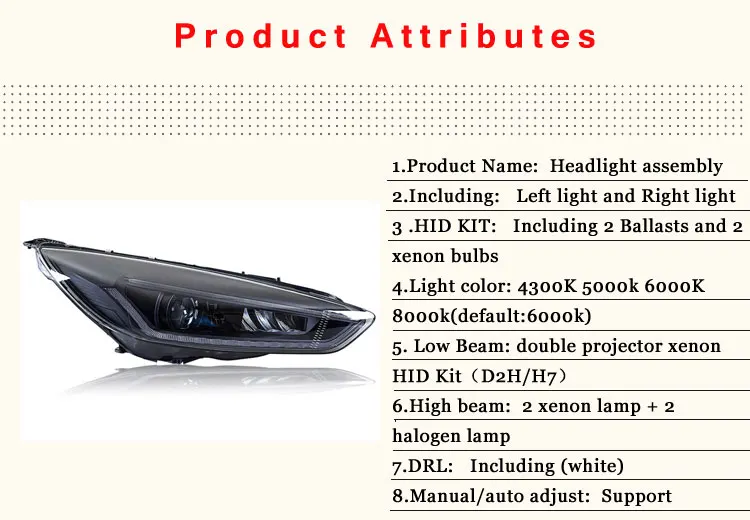 Product Attributes

1.Product Name:  Headlight assembly

2.Including:   Left light and Right light

3 .HID KIT:   Including 2 Ballasts and 2 xenon bulbs

4.Light color: 4300K 5000k 6000K 8000k(default:6000k)

5. Low Beam: double projector xenon HID Kit（D2H/H7）

6.High beam:  2 xenon lamp + 2 halogen lamp

7.DRL:   Including (white)

8.Manual/auto adjust:  Support